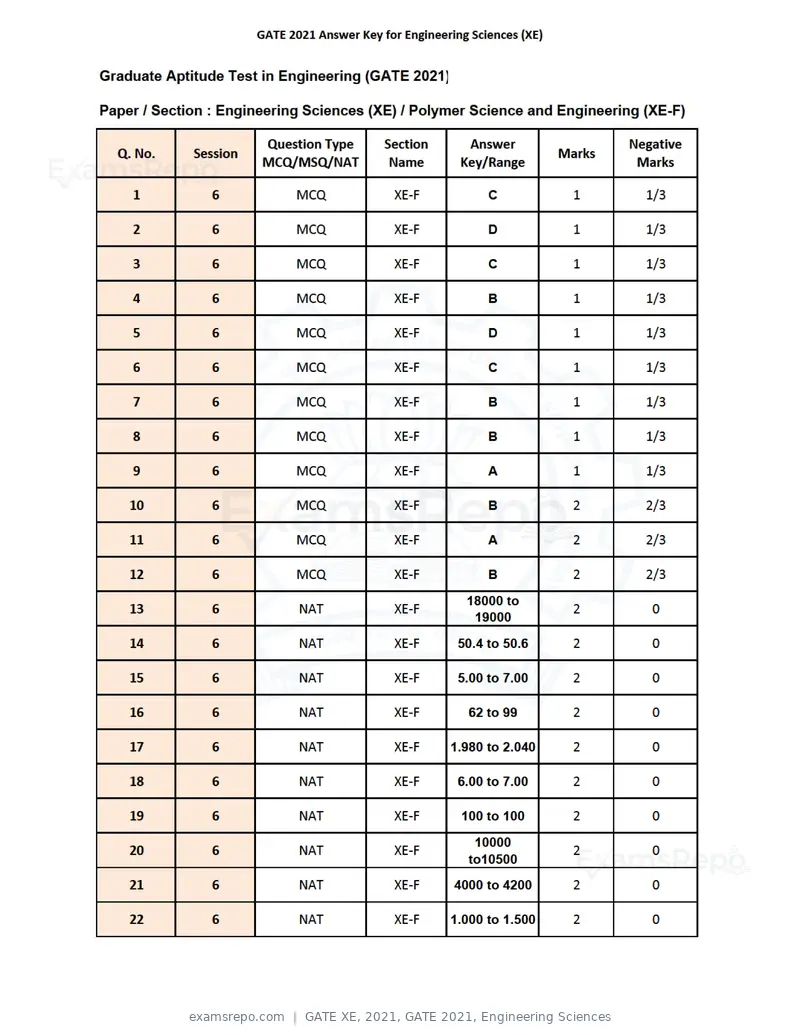 GATE 2021 Answer Key for Engineering Sciences (XE)

Graduate Aptitude Test in Engineering (GATE 2021)

Paper / Section : Engineering Sciences (XE) / Polymer Science and Engineering (XE-F)

| Q. No. | Session | Question Type MCQ/MSQ/NAT | Section Name | Answer Key/Range | Marks | Negative Marks |
|---|---|---|---|---|---|---|
| 1 | 6 | MCQ | XE-F | C | 1 | 1/3 |
| 2 | 6 | MCQ | XE-F | D | 1 | 1/3 |
| 3 | 6 | MCQ | XE-F | C | 1 | 1/3 |
| 4 | 6 | MCQ | XE-F | B | 1 | 1/3 |
| 5 | 6 | MCQ | XE-F | D | 1 | 1/3 |
| 6 | 6 | MCQ | XE-F | C | 1 | 1/3 |
| 7 | 6 | MCQ | XE-F | B | 1 | 1/3 |
| 8 | 6 | MCQ | XE-F | B | 1 | 1/3 |
| 9 | 6 | MCQ | XE-F | A | 1 | 1/3 |
| 10 | 6 | MCQ | XE-F | B | 2 | 2/3 |
| 11 | 6 | MCQ | XE-F | A | 2 | 2/3 |
| 12 | 6 | MCQ | XE-F | B | 2 | 2/3 |
| 13 | 6 | NAT | XE-F | 18000 to 19000 | 2 | 0 |
| 14 | 6 | NAT | XE-F | 50.4 to 50.6 | 2 | 0 |
| 15 | 6 | NAT | XE-F | 5.00 to 7.00 | 2 | 0 |
| 16 | 6 | NAT | XE-F | 62 to 99 | 2 | 0 |
| 17 | 6 | NAT | XE-F | 1.980 to 2.040 | 2 | 0 |
| 18 | 6 | NAT | XE-F | 6.00 to 7.00 | 2 | 0 |
| 19 | 6 | NAT | XE-F | 100 to 100 | 2 | 0 |
| 20 | 6 | NAT | XE-F | 10000 to10500 | 2 | 0 |
| 21 | 6 | NAT | XE-F | 4000 to 4200 | 2 | 0 |
| 22 | 6 | NAT | XE-F | 1.000 to 1.500 | 2 | 0 |

examsrepo.com | GATE XE, 2021, GATE 2021, Engineering Sciences

ExamsRepo